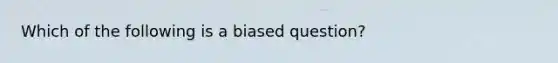 Which of the following is a biased question?